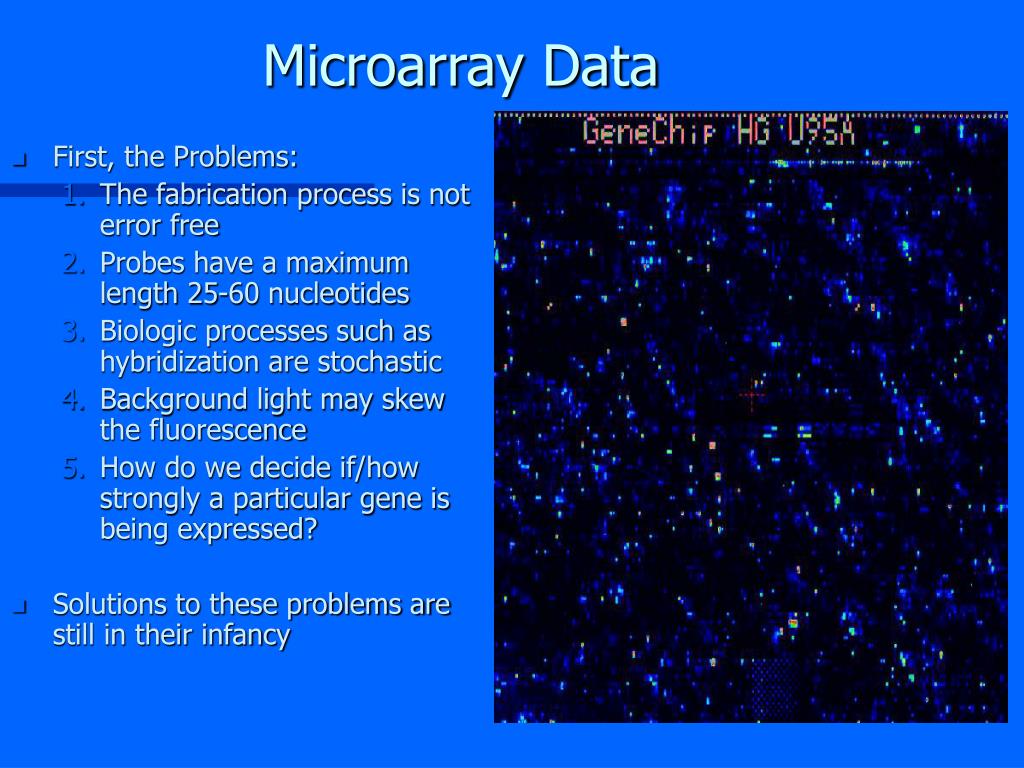 Microarray Data

First, the Problems:
1. The fabrication process is not error free
2. Probes have a maximum length 25-60 nucleotides
3. Biologic processes such as hybridization are stochastic
4. Background light may skew the fluorescence
5. How do we decide if/how strongly a particular gene is being expressed?

Solutions to these problems are still in their infancy

GeneChip HG U95A